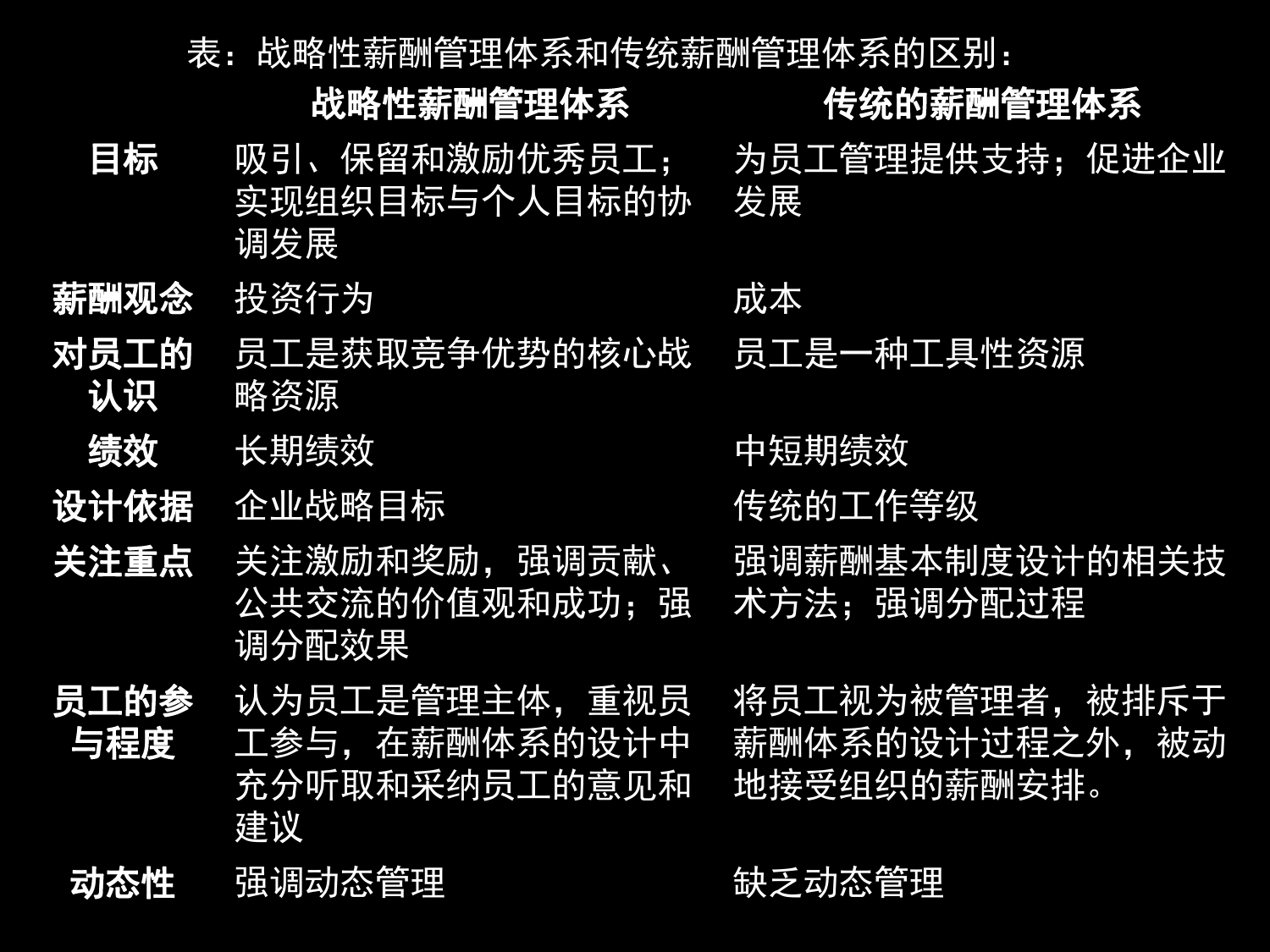 表：战略性薪酬管理体系和传统薪酬管理体系的区别：

|  | 战略性薪酬管理体系 | 传统的薪酬管理体系 |
|---|---|---|
| 目标 | 吸引、保留和激励优秀员工；实现组织目标与个人目标的协调发展 | 为员工管理提供支持；促进企业发展 |
| 薪酬观念 | 投资行为 | 成本 |
| 对员工的认识 | 员工是获取竞争优势的核心战略资源 | 员工是一种工具性资源 |
| 绩效 | 长期绩效 | 中短期绩效 |
| 设计依据 | 企业战略目标 | 传统的工作等级 |
| 关注重点 | 关注激励和奖励，强调贡献、公共交流的价值观和成功；强调分配效果 | 强调薪酬基本制度设计的相关技术方法；强调分配过程 |
| 员工的参与程度 | 认为员工是管理主体，重视员工参与，在薪酬体系的设计中充分听取和采纳员工的意见和建议 | 将员工视为被管理者，被排斥于薪酬体系的设计过程之外，被动地接受组织的薪酬安排。 |
| 动态性 | 强调动态管理 | 缺乏动态管理 |